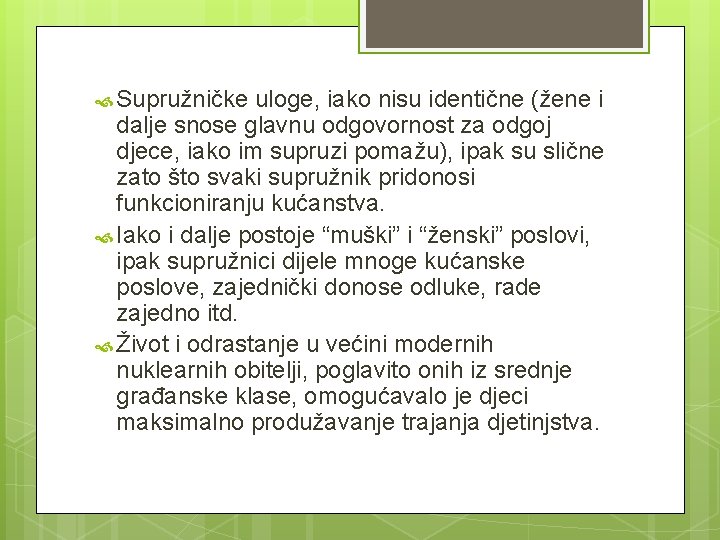 Supružničke uloge, iako nisu identične (žene i dalje snose glavnu odgovornost za odgoj djece, iako im supruzi pomažu), ipak su slične zato što svaki supružnik pridonosi funkcioniranju kućanstva.

Iako i dalje postoje “muški” i “ženski” poslovi, ipak supružnici dijele mnoge kućanske poslove, zajednički donose odluke, rade zajedno itd.

Život i odrastanje u većini modernih nuklearnih obitelji, poglavito onih iz srednje građanske klase, omogućavalo je djeci maksimalno produžavanje trajanja djetinjstva.